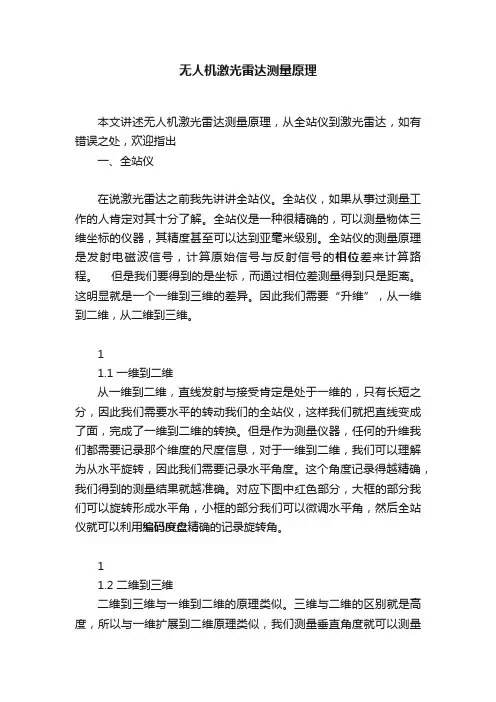 无人机激光雷达测量原理

本文讲述无人机激光雷达测量原理，从全站仪到激光雷达，如有错误之处，欢迎指出

一、全站仪

在说激光雷达之前我先讲讲全站仪。全站仪，如果从事过测量工作的人肯定对其十分了解。全站仪是一种很精确的，可以测量物体三维坐标的仪器，其精度甚至可以达到亚毫米级别。全站仪的测量原理是发射电磁波信号，计算原始信号与反射信号的相位差来计算路程。 但是我们要得到的是坐标，而通过相位差测量得到只是距离。这明显就是一个一维到三维的差异。因此我们需要“升维”，从一维到二维，从二维到三维。

1

1.1 一维到二维

从一维到二维，直线发射与接受肯定是处于一维的，只有长短之分，因此我们需要水平的转动我们的全站仪，这样我们就把直线变成了面，完成了一维到二维的转换。但是作为测量仪器，任何的升维我们都需要记录那个维度的尺度信息，对于一维到二维，我们可以理解为从水平旋转，因此我们需要记录水平角度。这个角度记录得越精确，我们得到的测量结果就越准确。对应下图中红色部分，大框的部分我们可以旋转形成水平角，小框的部分我们可以微调水平角，然后全站仪就可以利用编码度盘精确的记录旋转角。

1

1.2 二维到三维

二维到三维与一维到二维的原理类似。三维与二维的区别就是高度，所以与一维扩展到二维原理类似，我们测量垂直角度就可以测量